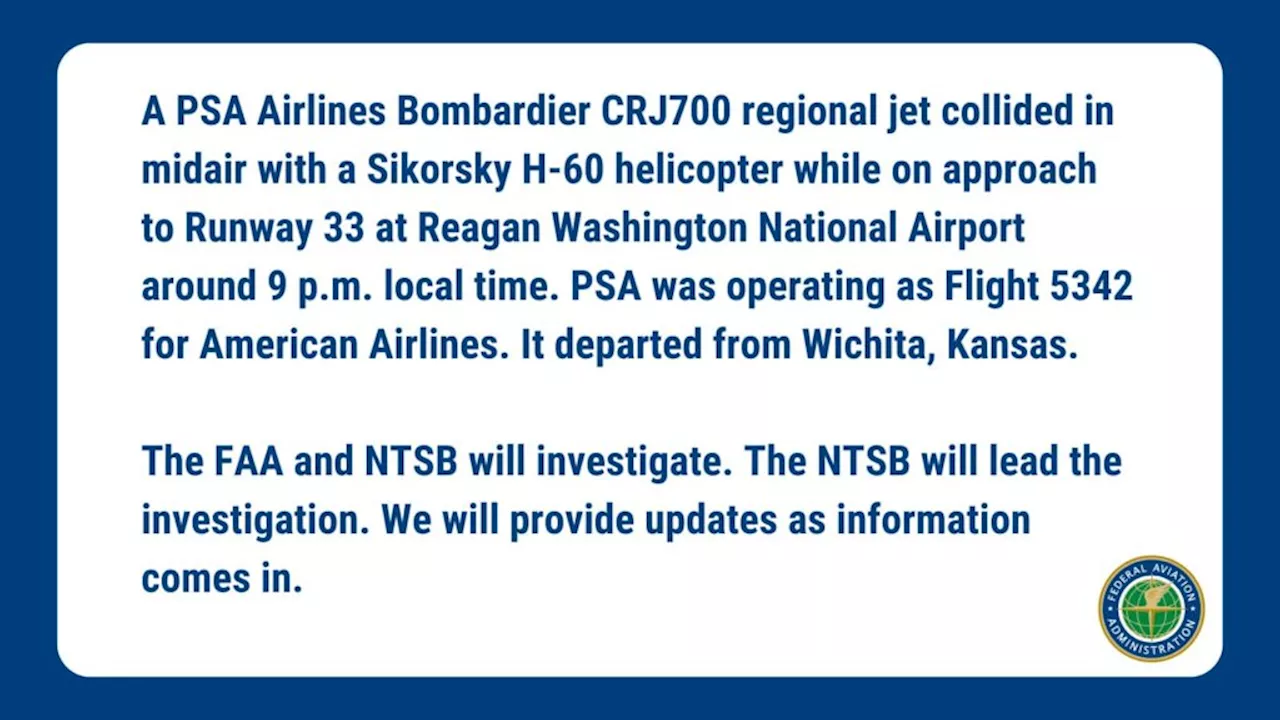 A PSA Airlines Bombardier CRJ700 regional jet collided in midair with a Sikorsky H-60 helicopter while on approach to Runway 33 at Reagan Washington National Airport around 9 p.m. local time. PSA was operating as Flight 5342 for American Airlines. It departed from Wichita, Kansas.

The FAA and NTSB will investigate. The NTSB will lead the investigation. We will provide updates as information comes in.

FEDERAL AVIATION ADMINISTRATION